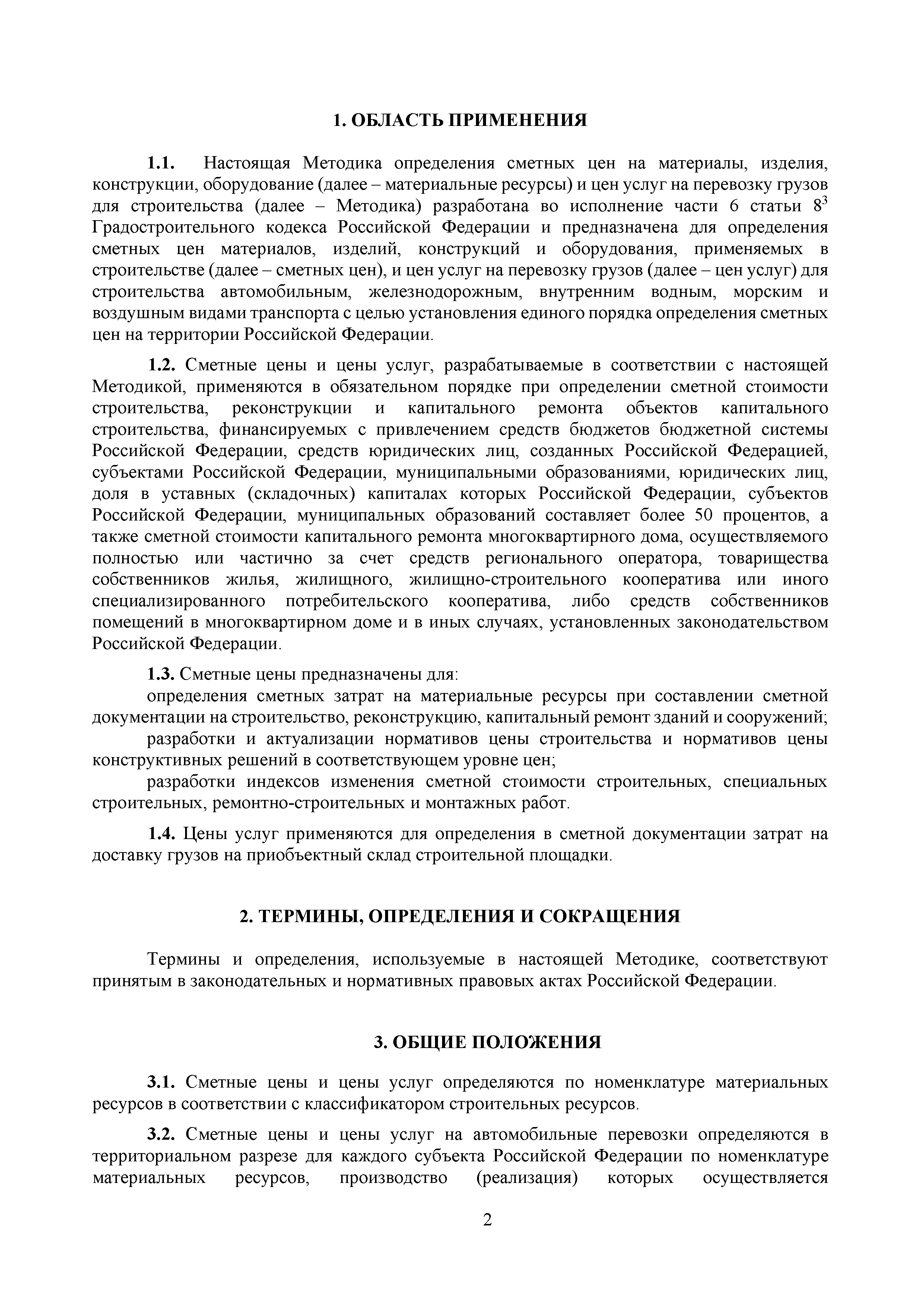 1. ОБЛАСТЬ ПРИМЕНЕНИЯ

1.1. Настоящая Методика определения сметных цен на материалы, изделия, конструкции, оборудование (далее – материальные ресурсы) и цен услуг на перевозку грузов для строительства (далее – Методика) разработана во исполнение части 6 статьи $8^3$ Градостроительного кодекса Российской Федерации и предназначена для определения сметных цен материалов, изделий, конструкций и оборудования, применяемых в строительстве (далее – сметных цен), и цен услуг на перевозку грузов (далее – цен услуг) для строительства автомобильным, железнодорожным, внутренним водным, морским и воздушным видами транспорта с целью установления единого порядка определения сметных цен на территории Российской Федерации.

1.2. Сметные цены и цены услуг, разрабатываемые в соответствии с настоящей Методикой, применяются в обязательном порядке при определении сметной стоимости строительства, реконструкции и капитального ремонта объектов капитального строительства, финансируемых с привлечением средств бюджетов бюджетной системы Российской Федерации, средств юридических лиц, созданных Российской Федерацией, субъектами Российской Федерации, муниципальными образованиями, юридических лиц, доля в уставных (складочных) капиталах которых Российской Федерации, субъектов Российской Федерации, муниципальных образований составляет более 50 процентов, а также сметной стоимости капитального ремонта многоквартирного дома, осуществляемого полностью или частично за счет средств регионального оператора, товарищества собственников жилья, жилищного, жилищно-строительного кооператива или иного специализированного потребительского кооператива, либо средств собственников помещений в многоквартирном доме и в иных случаях, установленных законодательством Российской Федерации.

1.3. Сметные цены предназначены для:
определения сметных затрат на материальные ресурсы при составлении сметной документации на строительство, реконструкцию, капитальный ремонт зданий и сооружений;
разработки и актуализации нормативов цены строительства и нормативов цены конструктивных решений в соответствующем уровне цен;
разработки индексов изменения сметной стоимости строительных, специальных строительных, ремонтно-строительных и монтажных работ.

1.4. Цены услуг применяются для определения в сметной документации затрат на доставку грузов на приобъектный склад строительной площадки.

2. ТЕРМИНЫ, ОПРЕДЕЛЕНИЯ И СОКРАЩЕНИЯ

Термины и определения, используемые в настоящей Методике, соответствуют принятым в законодательных и нормативных правовых актах Российской Федерации.

3. ОБЩИЕ ПОЛОЖЕНИЯ

3.1. Сметные цены и цены услуг определяются по номенклатуре материальных ресурсов в соответствии с классификатором строительных ресурсов.

3.2. Сметные цены и цены услуг на автомобильные перевозки определяются в территориальном разрезе для каждого субъекта Российской Федерации по номенклатуре материальных ресурсов, производство (реализация) которых осуществляется

2